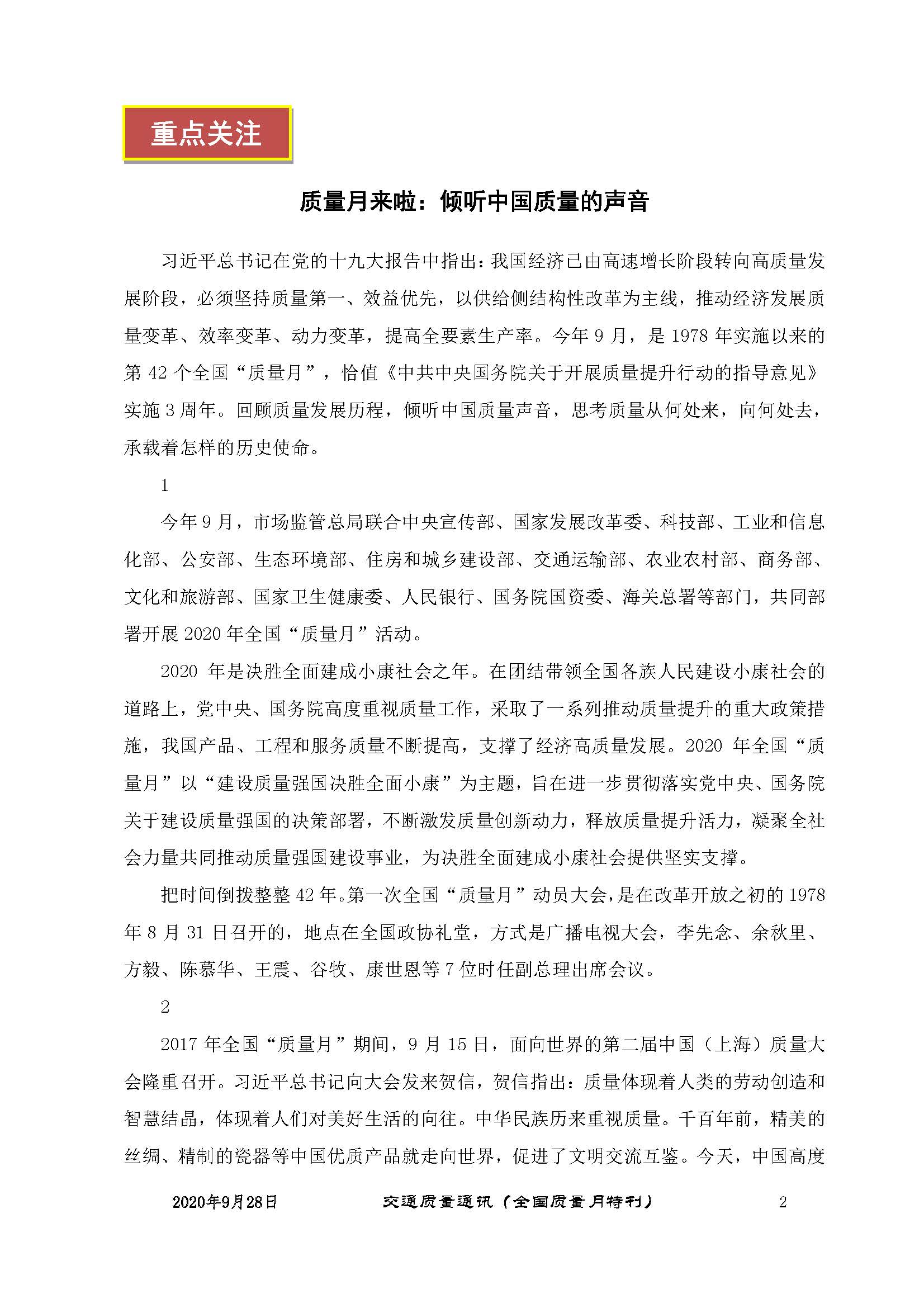 重点关注

质量月来啦：倾听中国质量的声音

习近平总书记在党的十九大报告中指出：我国经济已由高速增长阶段转向高质量发展阶段，必须坚持质量第一、效益优先，以供给侧结构性改革为主线，推动经济发展质量变革、效率变革、动力变革，提高全要素生产率。今年 9 月，是 1978 年实施以来的第 42 个全国“质量月”，恰值《中共中央国务院关于开展质量提升行动的指导意见》实施 3 周年。回顾质量发展历程，倾听中国质量声音，思考质量从何处来，向何处去，承载着怎样的历史使命。

1

今年 9 月，市场监管总局联合中央宣传部、国家发展改革委、科技部、工业和信息化部、公安部、生态环境部、住房和城乡建设部、交通运输部、农业农村部、商务部、文化和旅游部、国家卫生健康委、人民银行、国务院国资委、海关总署等部门，共同部署开展 2020 年全国“质量月”活动。

2020 年是决胜全面建成小康社会之年。在团结带领全国各族人民建设小康社会的道路上，党中央、国务院高度重视质量工作，采取了一系列推动质量提升的重大政策措施，我国产品、工程和服务质量不断提高，支撑了经济高质量发展。2020 年全国“质量月”以“建设质量强国决胜全面小康”为主题，旨在进一步贯彻落实党中央、国务院关于建设质量强国的决策部署，不断激发质量创新动力，释放质量提升活力，凝聚全社会力量共同推动质量强国建设事业，为决胜全面建成小康社会提供坚实支撑。

把时间倒拨整整 42 年。第一次全国“质量月”动员大会，是在改革开放之初的 1978 年 8 月 31 日召开的，地点在全国政协礼堂，方式是广播电视大会，李先念、余秋里、方毅、陈慕华、王震、谷牧、康世恩等 7 位时任副总理出席会议。

2

2017 年全国“质量月”期间，9 月 15 日，面向世界的第二届中国（上海）质量大会隆重召开。习近平总书记向大会发来贺信，贺信指出：质量体现着人类的劳动创造和智慧结晶，体现着人们对美好生活的向往。中华民族历来重视质量。千百年前，精美的丝绸、精制的瓷器等中国优质产品就走向世界，促进了文明交流互鉴。今天，中国高度

2020年9月28日　　交通质量通讯（全国质量月特刊）　　2